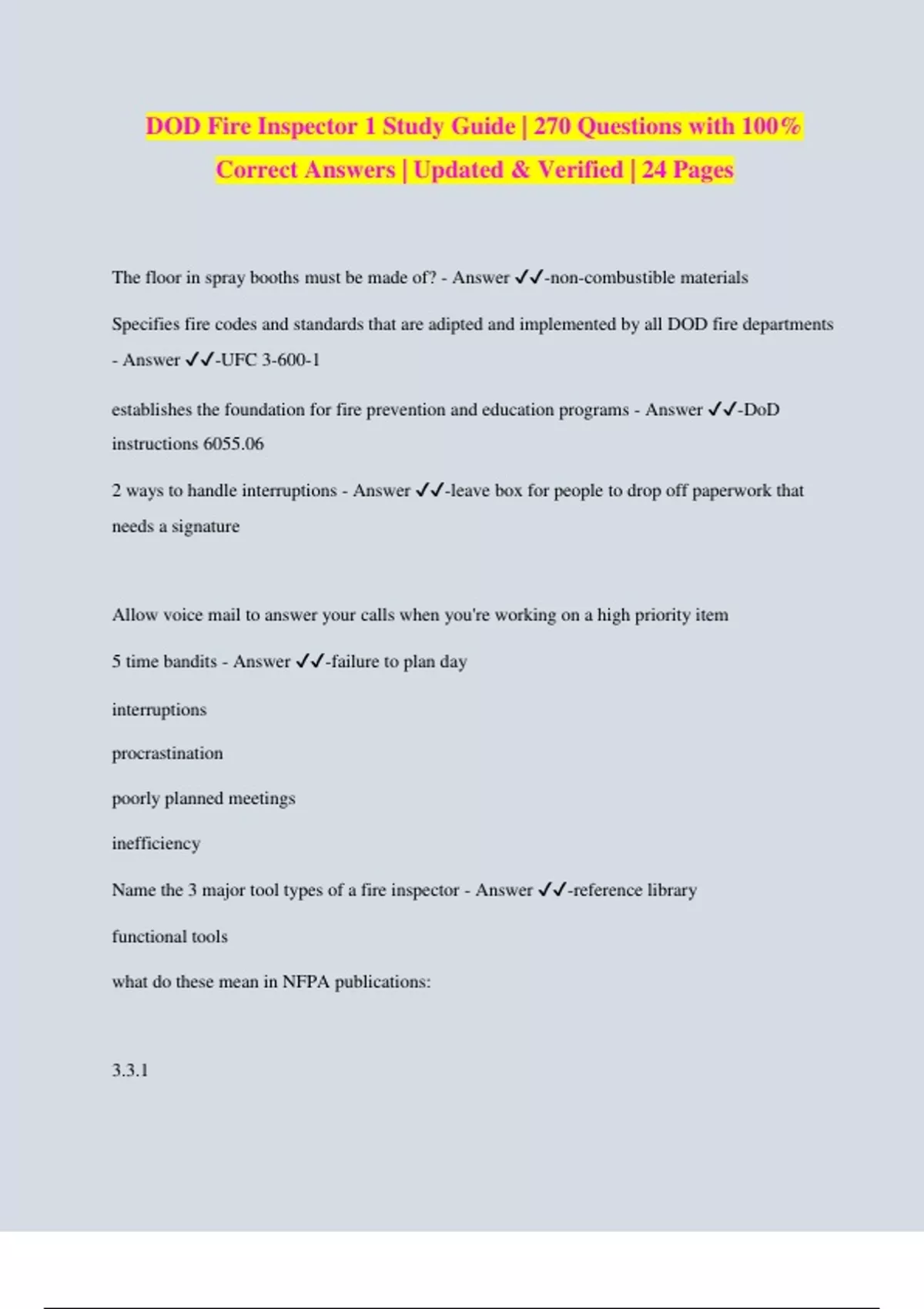 DOD Fire Inspector 1 Study Guide | 270 Questions with 100% Correct Answers | Updated & Verified | 24 Pages

The floor in spray booths must be made of? - Answer ✓✓-non-combustible materials

Specifies fire codes and standards that are adipted and implemented by all DOD fire departments - Answer ✓✓-UFC 3-600-1

establishes the foundation for fire prevention and education programs - Answer ✓✓-DoD instructions 6055.06

2 ways to handle interruptions - Answer ✓✓-leave box for people to drop off paperwork that needs a signature

Allow voice mail to answer your calls when you're working on a high priority item

5 time bandits - Answer ✓✓-failure to plan day

interruptions

procrastination

poorly planned meetings

inefficiency

Name the 3 major tool types of a fire inspector - Answer ✓✓-reference library

functional tools

what do these mean in NFPA publications:

3.3.1